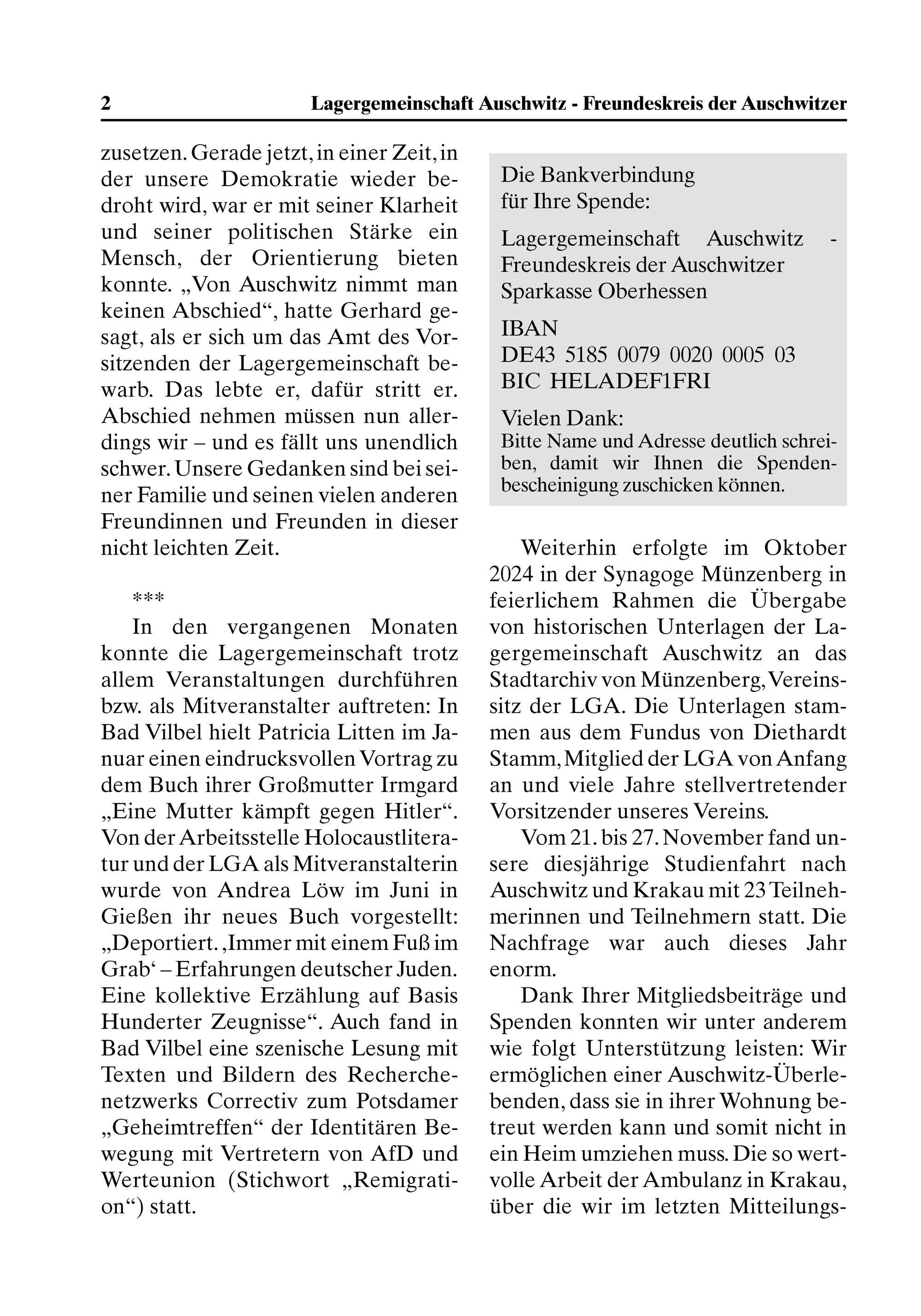 2 Lagergemeinschaft Auschwitz - Freundeskreis der Auschwitzer

zusetzen. Gerade jetzt, in einer Zeit, in der unsere Demokratie wieder bedroht wird, war er mit seiner Klarheit und seiner politischen Stärke ein Mensch, der Orientierung bieten konnte. „Von Auschwitz nimmt man keinen Abschied“, hatte Gerhard gesagt, als er sich um das Amt des Vorsitzenden der Lagergemeinschaft bewarb. Das lebte er, dafür stritt er. Abschied nehmen müssen nun allerdings wir – und es fällt uns unendlich schwer. Unsere Gedanken sind bei seiner Familie und seinen vielen anderen Freundinnen und Freunden in dieser nicht leichten Zeit.

***

In den vergangenen Monaten konnte die Lagergemeinschaft trotz allem Veranstaltungen durchführen bzw. als Mitveranstalter auftreten: In Bad Vilbel hielt Patricia Litten im Januar einen eindrucksvollen Vortrag zu dem Buch ihrer Großmutter Irmgard „Eine Mutter kämpft gegen Hitler“. Von der Arbeitsstelle Holocaustliteratur und der LGA als Mitveranstalterin wurde von Andrea Löw im Juni in Gießen ihr neues Buch vorgestellt: „Deportiert. ‚Immer mit einem Fuß im Grab‘ – Erfahrungen deutscher Juden. Eine kollektive Erzählung auf Basis Hunderter Zeugnisse“. Auch fand in Bad Vilbel eine szenische Lesung mit Texten und Bildern des Recherchenetzwerks Correctiv zum Potsdamer „Geheimtreffen“ der Identitären Bewegung mit Vertretern von AfD und Werteunion (Stichwort „Remigration“) statt.

Die Bankverbindung
für Ihre Spende:

Lagergemeinschaft Auschwitz -
Freundeskreis der Auschwitzer
Sparkasse Oberhessen

IBAN
DE43 5185 0079 0020 0005 03
BIC HELADEF1FRI

Vielen Dank:
Bitte Name und Adresse deutlich schreiben, damit wir Ihnen die Spendenbescheinigung zuschicken können.

Weiterhin erfolgte im Oktober 2024 in der Synagoge Münzenberg in feierlichem Rahmen die Übergabe von historischen Unterlagen der Lagergemeinschaft Auschwitz an das Stadtarchiv von Münzenberg, Vereinssitz der LGA. Die Unterlagen stammen aus dem Fundus von Diethardt Stamm, Mitglied der LGA von Anfang an und viele Jahre stellvertretender Vorsitzender unseres Vereins.

Vom 21. bis 27. November fand unsere diesjährige Studienfahrt nach Auschwitz und Krakau mit 23 Teilnehmerinnen und Teilnehmern statt. Die Nachfrage war auch dieses Jahr enorm.

Dank Ihrer Mitgliedsbeiträge und Spenden konnten wir unter anderem wie folgt Unterstützung leisten: Wir ermöglichen einer Auschwitz-Überlebenden, dass sie in ihrer Wohnung betreut werden kann und somit nicht in ein Heim umziehen muss. Die so wertvolle Arbeit der Ambulanz in Krakau, über die wir im letzten Mitteilungs-